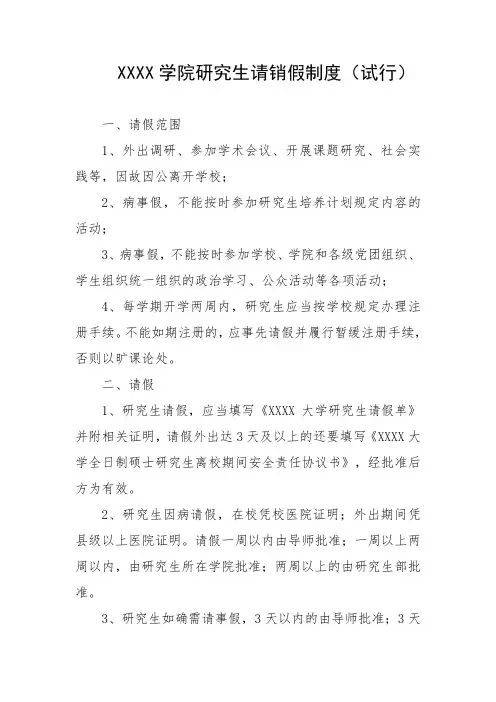 XXXX 学院研究生请销假制度（试行）

一、请假范围

1、外出调研、参加学术会议、开展课题研究、社会实践等，因故因公离开学校；

2、病事假，不能按时参加研究生培养计划规定内容的活动；

3、病事假，不能按时参加学校、学院和各级党团组织、学生组织统一组织的政治学习、公众活动等各项活动；

4、每学期开学两周内，研究生应当按学校规定办理注册手续。不能如期注册的，应事先请假并履行暂缓注册手续，否则以旷课论处。

二、请假

1、研究生请假，应当填写《XXXX 大学研究生请假单》并附相关证明，请假外出达 3 天及以上的还要填写《XXXX 大学全日制硕士研究生离校期间安全责任协议书》，经批准后方为有效。

2、研究生因病请假，在校凭校医院证明；外出期间凭县级以上医院证明。请假一周以内由导师批准；一周以上两周以内，由研究生所在学院批准；两周以上的由研究生部批准。

3、研究生如确需请事假，3 天以内的由导师批准；3 天